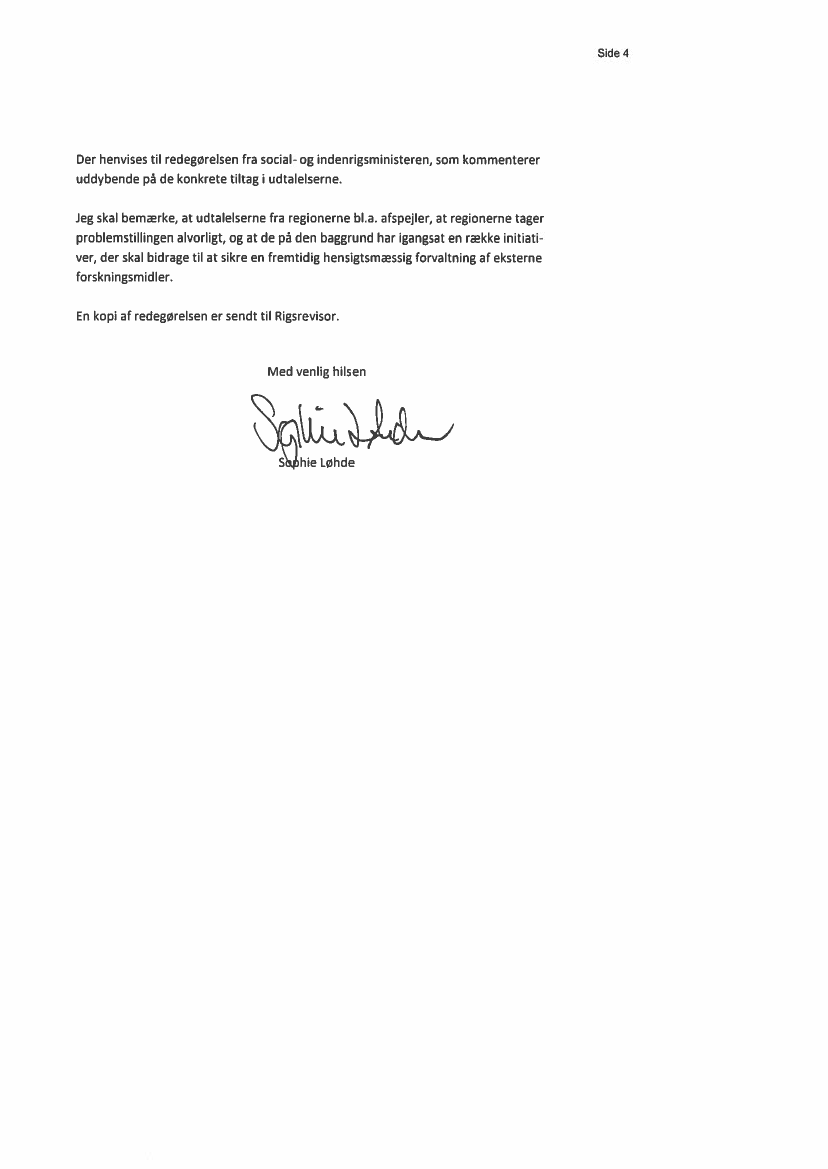 Side 4

Der henvises til redegørelsen fra social- og indenrigsministeren, som kommenterer uddybende på de konkrete tiltag i udtalelserne.

Jeg skal bemærke, at udtalelserne fra regionerne bl.a. afspejler, at regionerne tager problemstillingen alvorligt, og at de på den baggrund har igangsat en række initiativer, der skal bidrage til at sikre en fremtidig hensigtsmæssig forvaltning af eksterne forskningsmidler.

En kopi af redegørelsen er sendt til Rigsrevisor.

Med venlig hilsen

Sophie Løhde

Sophie Løhde